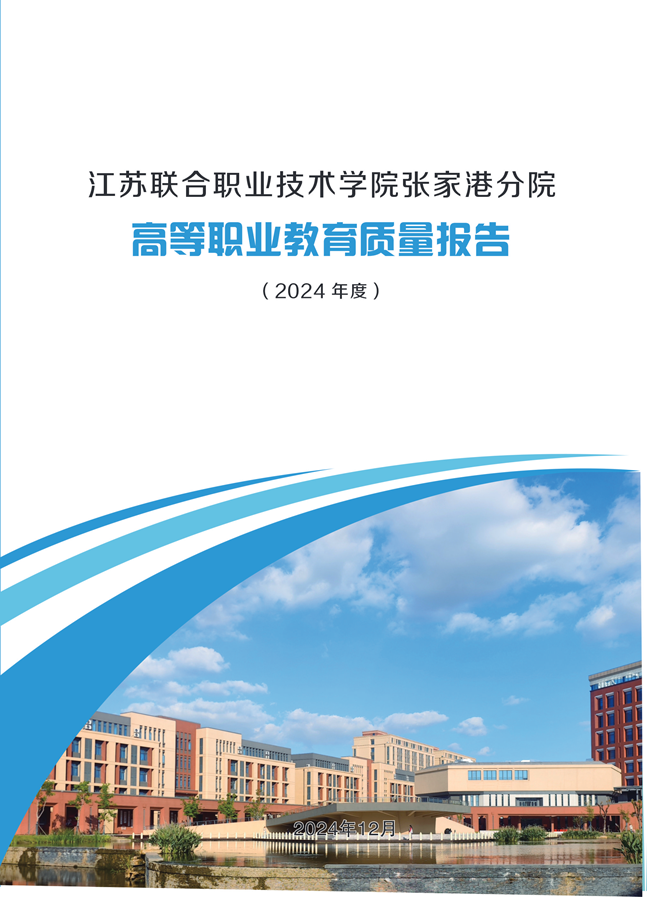 江苏联合职业技术学院张家港分院

高等职业教育质量报告

（2024年度）

2024年12月